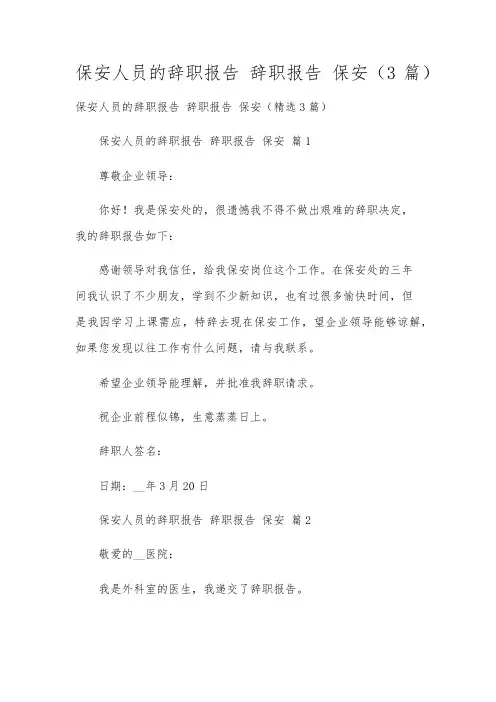 保安人员的辞职报告 辞职报告 保安（3 篇）

保安人员的辞职报告 辞职报告 保安（精选 3 篇）

保安人员的辞职报告 辞职报告 保安 篇 1

尊敬企业领导：

你好！我是保安处的，很遗憾我不得不做出艰难的辞职决定，我的辞职报告如下：

感谢领导对我信任，给我保安岗位这个工作。在保安处的三年间我认识了不少朋友，学到不少新知识，也有过很多愉快时间，但是我因学习上课需应，特辞去现在保安工作，望企业领导能够谅解，如果您发现以往工作有什么问题，请与我联系。

希望企业领导能理解，并批准我辞职请求。

祝企业前程似锦，生意蒸蒸日上。

辞职人签名：

日期：__年 3 月 20 日

保安人员的辞职报告 辞职报告 保安 篇 2

敬爱的__医院：

我是外科室的医生，我递交了辞职报告。